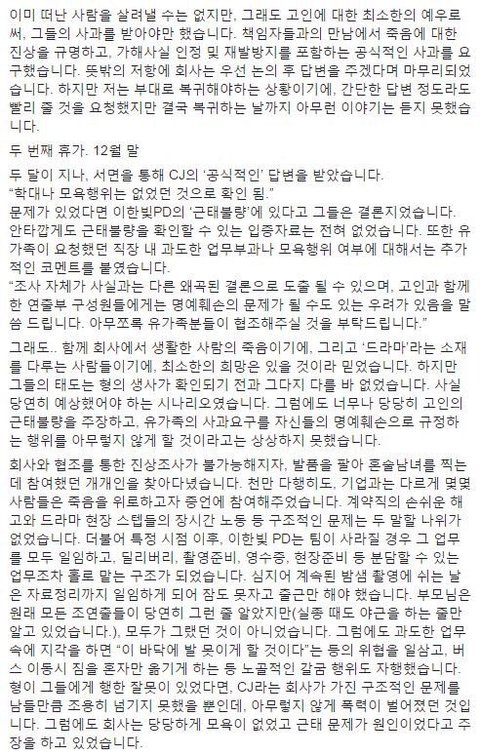 이미 떠난 사람을 살려낼 수는 없지만, 그래도 고인에 대한 최소한의 예우로써, 그들의 사과를 받아야만 했습니다. 책임자들과의 만남에서 죽음에 대한 진상을 규명하고, 가해사실 인정 및 재발방지를 포함하는 공식적인 사과를 요구했습니다. 뜻밖의 저항에 회사는 우선 논의 후 답변을 주겠다며 마무리되었습니다. 하지만 저는 부대로 복귀해야하는 상황이기에, 간단한 답변 정도라도 빨리 줄 것을 요청했지만 결국 복귀하는 날까지 아무런 이야기는 듣지 못했습니다.

두 번째 휴가. 12월 말

두 달이 지나, 서면을 통해 CJ의 '공식적인' 답변을 받았습니다.
"학대나 모욕행위는 없었던 것으로 확인 됨."
문제가 있었다면 이한빛PD의 '근태불량'에 있다고 그들은 결론지었습니다. 안타깝게도 근태불량을 확인할 수 있는 입증자료는 전혀 없었습니다. 또한 유가족이 요청했던 직장 내 과도한 업무부과나 모욕행위 여부에 대해서는 추가적인 코멘트를 붙였습니다.
"조사 자체가 사실과는 다른 왜곡된 결론으로 도출 될 수 있으며, 고인과 함께한 연출부 구성원들에게는 명예훼손의 문제가 될 수도 있는 우려가 있음을 말씀 드립니다. 아무쪼록 유가족분들이 협조해주실 것을 부탁드립니다."

그래도.. 함께 회사에서 생활한 사람의 죽음이기에, 그리고 '드라마'라는 소재를 다루는 사람들이기에, 최소한의 희망은 있을 것이라 믿었습니다. 하지만 그들의 태도는 형의 생사가 확인되기 전과 그다지 다를 바 없었습니다. 사실 당연히 예상했어야 하는 시나리오였습니다. 그럼에도 너무나 당당히 고인의 근태불량을 주장하고, 유가족의 사과요구를 자신들의 명예훼손으로 규정하는 행위를 아무렇지 않게 할 것이라고는 상상하지 못했습니다.

회사와 협조를 통한 진상조사가 불가능해지자, 발품을 팔아 혼술남녀를 찍는데 참여했던 개개인을 찾아다녔습니다. 천만 다행히도, 기업과는 다르게 몇몇 사람들은 죽음을 위로하고자 증언에 참여해주었습니다. 계약직의 손쉬운 해고와 드라마 현장 스텝들의 장시간 노동 등 구조적인 문제는 두 말할 나위가 없었습니다. 더불어 특정 시점 이후, 이한빛 PD는 팀이 사라질 경우 그 업무를 모두 일임하고, 딜리버리, 촬영준비, 영수증, 현장준비 등 분담할 수 있는 업무조차 홀로 맡는 구조가 되었습니다. 심지어 계속된 밤샘 촬영에 쉬는 날은 자료정리까지 일임하게 되어 잠도 못자고 출근만 해야 했습니다. 부모님은 원래 모든 조연출들이 당연히 그런 줄 알았지만(실종 때도 야근을 하는 줄만 알고 있었습니다.), 모두가 그랬던 것이 아니었습니다. 그럼에도 과도한 업무 속에 지각을 하면 "이 바닥에 발 못이게 할 것이다"는 등의 위협을 일삼고, 버스 이동시 짐을 혼자만 옮기게 하는 등 노골적인 갈굼 행위도 자행했습니다. 형이 그들에게 행한 잘못이 있었다면, CJ라는 회사가 가진 구조적인 문제를 남들만큼 조용히 넘기지 못했을 뿐인데, 아무렇지 않게 폭력이 벌어졌던 것입니다. 그럼에도 회사는 당당하게 모욕이 없었고 근태 문제가 원인이었다고 주장을 하고 있었습니다.